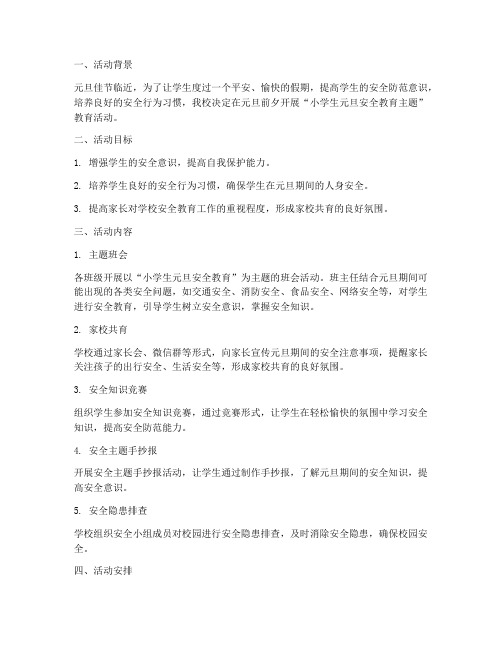 一、活动背景

元旦佳节临近，为了让学生度过一个平安、愉快的假期，提高学生的安全防范意识，培养良好的安全行为习惯，我校决定在元旦前夕开展“小学生元旦安全教育主题”教育活动。

二、活动目标

1. 增强学生的安全意识，提高自我保护能力。

2. 培养学生良好的安全行为习惯，确保学生在元旦期间的人身安全。

3. 提高家长对学校安全教育工作的重视程度，形成家校共育的良好氛围。

三、活动内容

1. 主题班会

各班级开展以“小学生元旦安全教育”为主题的班会活动。班主任结合元旦期间可能出现的各类安全问题，如交通安全、消防安全、食品安全、网络安全等，对学生进行安全教育，引导学生树立安全意识，掌握安全知识。

2. 家校共育

学校通过家长会、微信群等形式，向家长宣传元旦期间的安全注意事项，提醒家长关注孩子的出行安全、生活安全等，形成家校共育的良好氛围。

3. 安全知识竞赛

组织学生参加安全知识竞赛，通过竞赛形式，让学生在轻松愉快的氛围中学习安全知识，提高安全防范能力。

4. 安全主题手抄报

开展安全主题手抄报活动，让学生通过制作手抄报，了解元旦期间的安全知识，提高安全意识。

5. 安全隐患排查

学校组织安全小组成员对校园进行安全隐患排查，及时消除安全隐患，确保校园安全。

四、活动安排